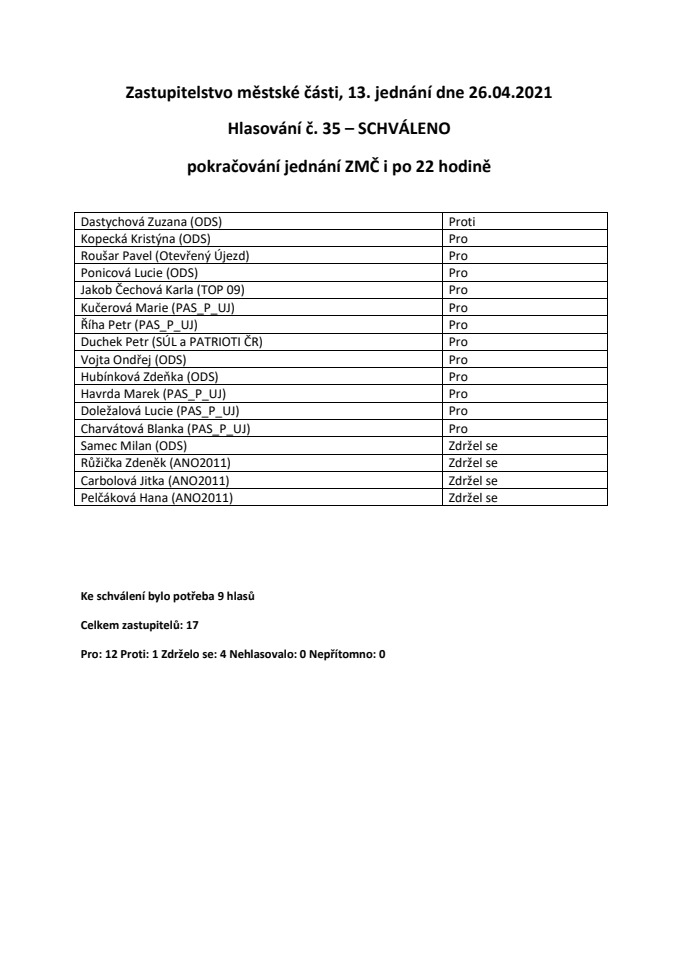 Zastupitelstvo městské části, 13. jednání dne 26.04.2021

Hlasování č. 35 – SCHVÁLENO

pokračování jednání ZMČ i po 22 hodině

| | |
|---|---|
| Dastychová Zuzana (ODS) | Proti |
| Kopecká Kristýna (ODS) | Pro |
| Roušar Pavel (Otevřený Újezd) | Pro |
| Ponicová Lucie (ODS) | Pro |
| Jakob Čechová Karla (TOP 09) | Pro |
| Kučerová Marie (PAS_P_UJ) | Pro |
| Říha Petr (PAS_P_UJ) | Pro |
| Duchek Petr (SÚL a PATRIOTI ČR) | Pro |
| Vojta Ondřej (ODS) | Pro |
| Hubínková Zdeňka (ODS) | Pro |
| Havrda Marek (PAS_P_UJ) | Pro |
| Doležalová Lucie (PAS_P_UJ) | Pro |
| Charvátová Blanka (PAS_P_UJ) | Pro |
| Samec Milan (ODS) | Zdržel se |
| Růžička Zdeněk (ANO2011) | Zdržel se |
| Carbolová Jitka (ANO2011) | Zdržel se |
| Pelčáková Hana (ANO2011) | Zdržel se |

Ke schválení bylo potřeba 9 hlasů

Celkem zastupitelů: 17

Pro: 12 Proti: 1 Zdrželo se: 4 Nehlasovalo: 0 Nepřítomno: 0